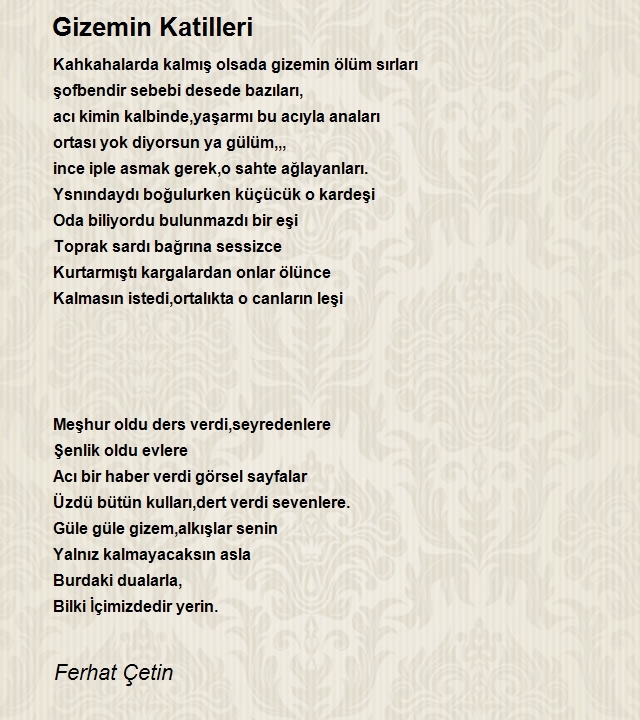 Gizemin Katilleri

Kahkahalarda kalmış olsada gizemin ölüm sırları
şofbendir sebebi desede bazıları,
acı kimin kalbinde,yaşarmı bu acıyla anaları
ortası yok diyorsun ya gülüm,,,
ince iple asmak gerek,o sahte ağlayanları.
Ysnındaydı boğulurken küçücük o kardeşi
Oda biliyordu bulunmazdı bir eşi
Toprak sardı bağrına sessizce
Kurtarmıştı kargalardan onlar ölünce
Kalmasın istedi,ortalıkta o canların leşi

Meşhur oldu ders verdi,seyredenlere
Şenlik oldu evlere
Acı bir haber verdi görsel sayfalar
Üzdü bütün kulları,dert verdi sevenlere.
Güle güle gizem,alkışlar senin
Yalnız kalmayacaksın asla
Burdaki dualarla,
Bilki İçimizdedir yerin.

Ferhat Çetin